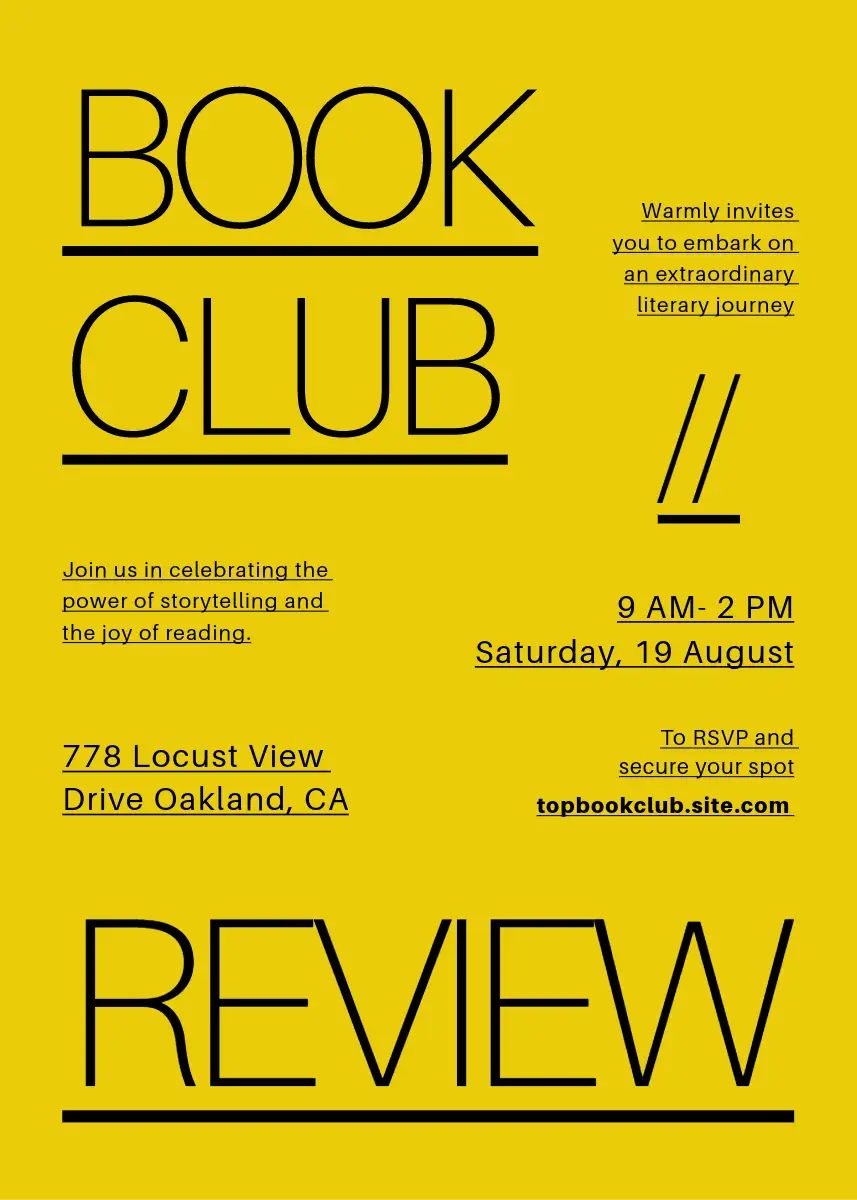 BOOK

CLUB

Warmly invites you to embark on an extraordinary literary journey

//

Join us in celebrating the power of storytelling and the joy of reading.

9 AM- 2 PM
Saturday, 19 August

778 Locust View
Drive Oakland, CA

To RSVP and secure your spot
topbookclub.site.com

REVIEW